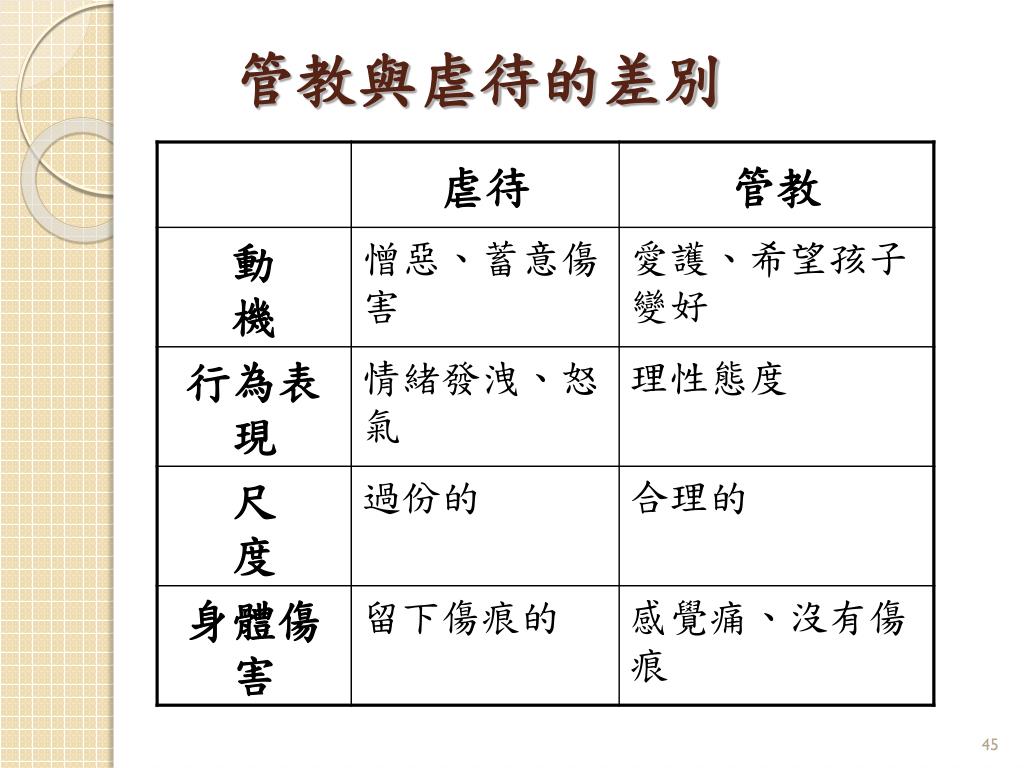 管教與虐待的差別

| | 虐待 | 管教 |
|---|---|---|
| 動機 | 憎惡、蓄意傷害 | 愛護、希望孩子變好 |
| 行為表現 | 情緒發洩、怒氣 | 理性態度 |
| 尺度 | 過份的 | 合理的 |
| 身體傷害 | 留下傷痕的 | 感覺痛、沒有傷痕 |

45